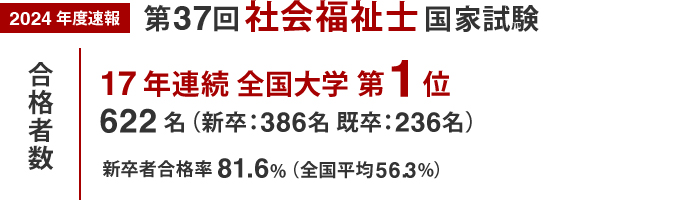 2024 年度速報

第37回 社会福祉士 国家試験

合格者数

17 年連続 全国大学 第 1 位

622 名（新卒：386名 既卒：236名）

新卒者合格率 81.6%（全国平均56.3%）